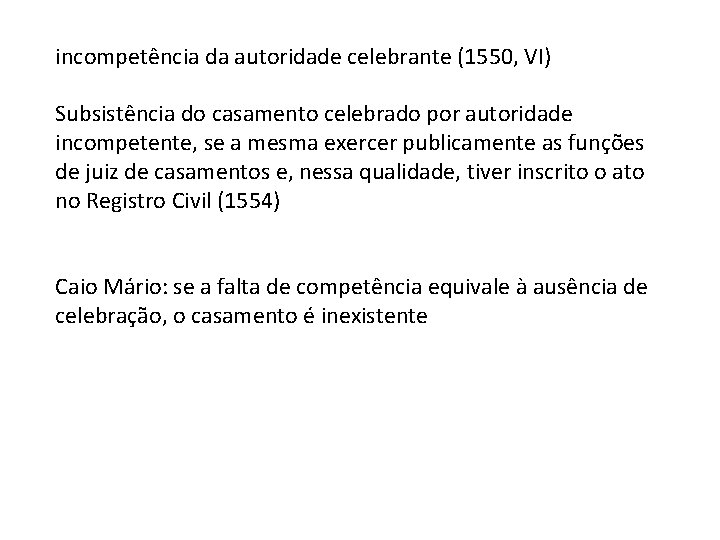 incompetência da autoridade celebrante (1550, VI)

Subsistência do casamento celebrado por autoridade incompetente, se a mesma exercer publicamente as funções de juiz de casamentos e, nessa qualidade, tiver inscrito o ato no Registro Civil (1554)

Caio Mário: se a falta de competência equivale à ausência de celebração, o casamento é inexistente